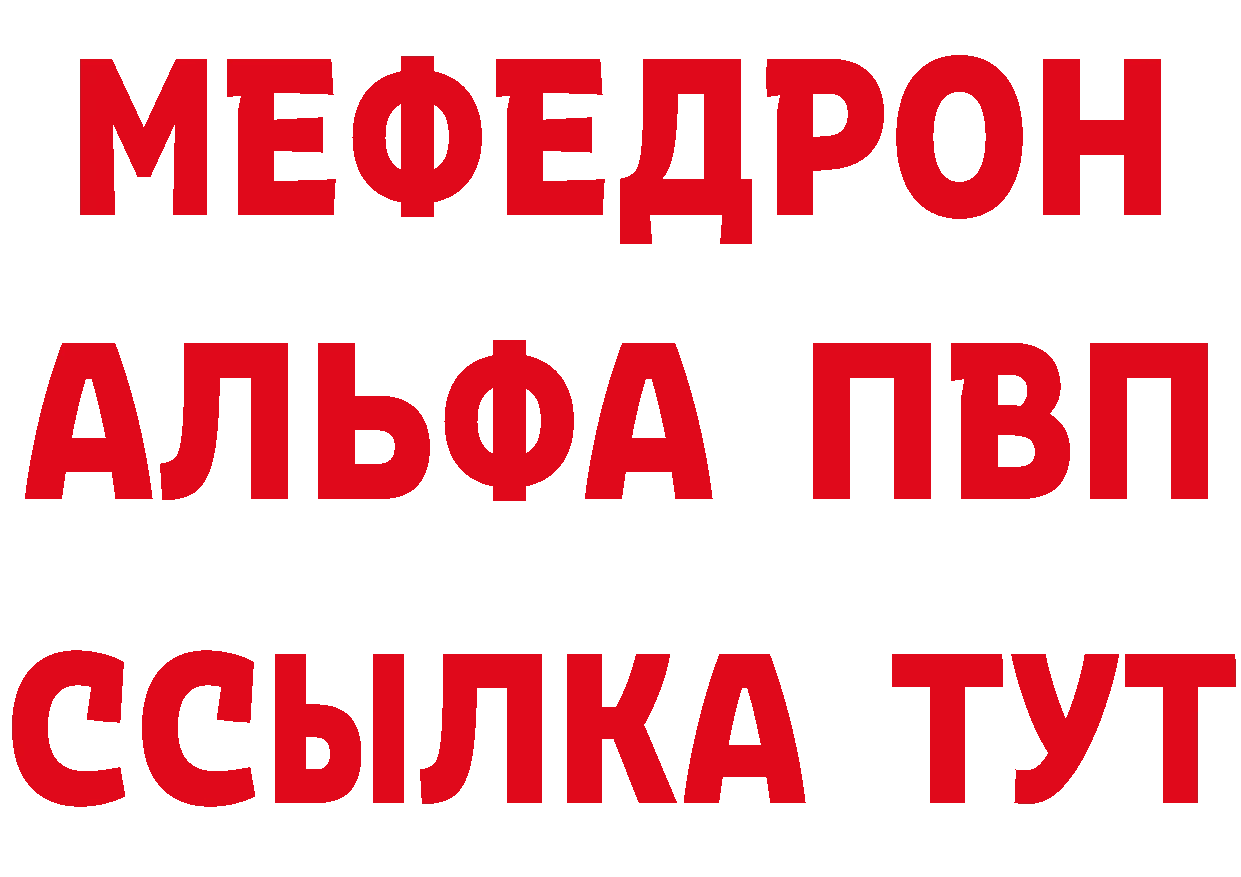 МЕФЕДРОН
АЛЬФА ПВП
ССЫЛКА ТУТ